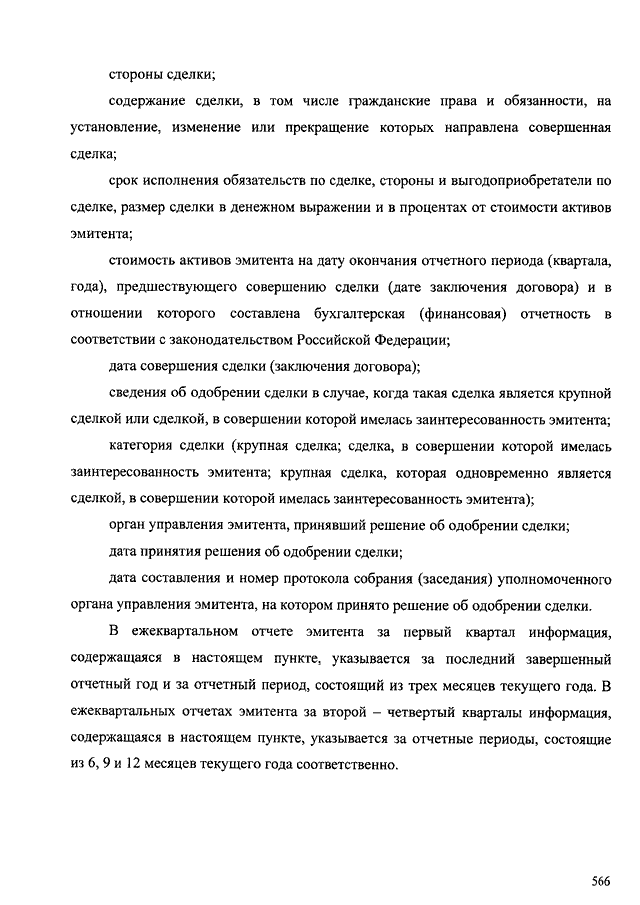 стороны сделки;

содержание сделки, в том числе гражданские права и обязанности, на установление, изменение или прекращение которых направлена совершенная сделка;

срок исполнения обязательств по сделке, стороны и выгодоприобретатели по сделке, размер сделки в денежном выражении и в процентах от стоимости активов эмитента;

стоимость активов эмитента на дату окончания отчетного периода (квартала, года), предшествующего совершению сделки (дате заключения договора) и в отношении которого составлена бухгалтерская (финансовая) отчетность в соответствии с законодательством Российской Федерации;

дата совершения сделки (заключения договора);

сведения об одобрении сделки в случае, когда такая сделка является крупной сделкой или сделкой, в совершении которой имелась заинтересованность эмитента;

категория сделки (крупная сделка; сделка, в совершении которой имелась заинтересованность эмитента; крупная сделка, которая одновременно является сделкой, в совершении которой имелась заинтересованность эмитента);

орган управления эмитента, принявший решение об одобрении сделки;

дата принятия решения об одобрении сделки;

дата составления и номер протокола собрания (заседания) уполномоченного органа управления эмитента, на котором принято решение об одобрении сделки.

В ежеквартальном отчете эмитента за первый квартал информация, содержащаяся в настоящем пункте, указывается за последний завершенный отчетный год и за отчетный период, состоящий из трех месяцев текущего года. В ежеквартальных отчетах эмитента за второй – четвертый кварталы информация, содержащаяся в настоящем пункте, указывается за отчетные периоды, состоящие из 6, 9 и 12 месяцев текущего года соответственно.

566